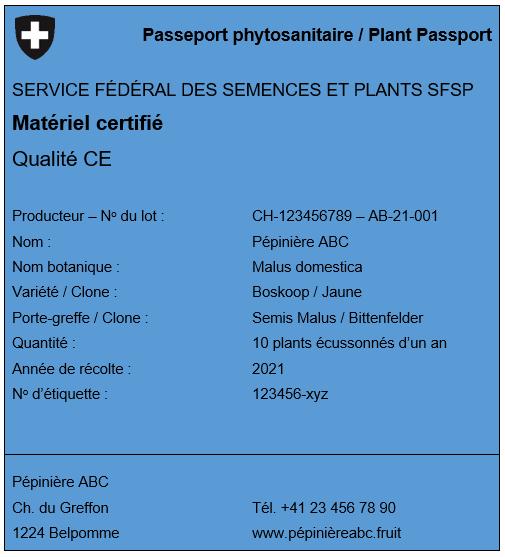 Passeport phytosanitaire / Plant Passport

SERVICE FÉDÉRAL DES SEMENCES ET PLANTS SFSP

Matériel certifié

Qualité CE

Producteur – Nº du lot : CH-123456789 – AB-21-001
Nom : Pépinière ABC
Nom botanique : Malus domestica
Variété / Clone : Boskoop / Jaune
Porte-greffe / Clone : Semis Malus / Bittenfelder
Quantité : 10 plants écussonnés d'un an
Année de récolte : 2021
Nº d'étiquette : 123456-xyz

Pépinière ABC
Ch. du Greffon
1224 Belpomme

Tél. +41 23 456 78 90
www.pépinièreabc.fruit